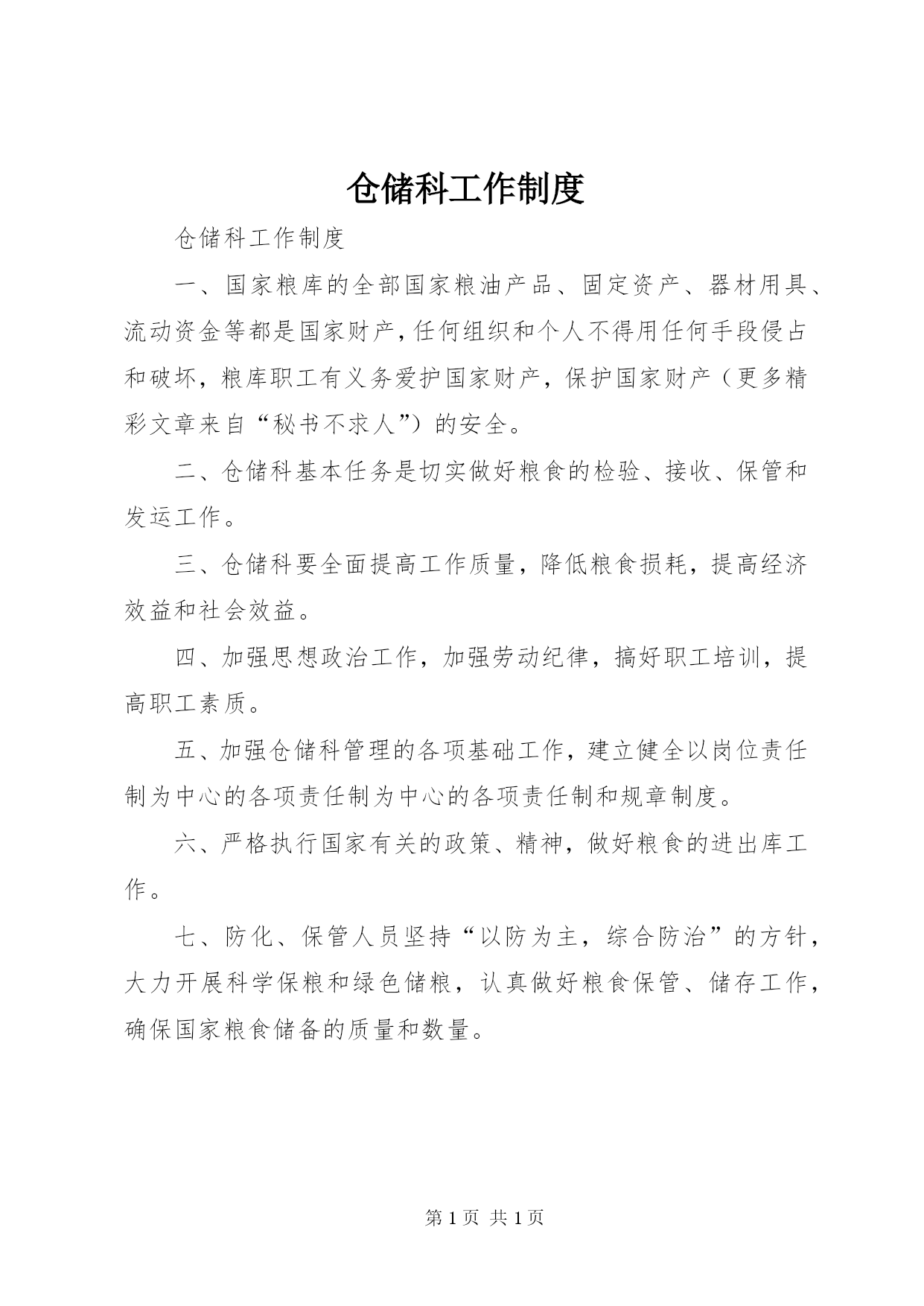 仓储科工作制度

仓储科工作制度

一、国家粮库的全部国家粮油产品、固定资产、器材用具、流动资金等都是国家财产，任何组织和个人不得用任何手段侵占和破坏，粮库职工有义务爱护国家财产，保护国家财产（更多精彩文章来自“秘书不求人”）的安全。

二、仓储科基本任务是切实做好粮食的检验、接收、保管和发运工作。

三、仓储科要全面提高工作质量，降低粮食损耗，提高经济效益和社会效益。

四、加强思想政治工作，加强劳动纪律，搞好职工培训，提高职工素质。

五、加强仓储科管理的各项基础工作，建立健全以岗位责任制为中心的各项责任制为中心的各项责任制和规章制度。

六、严格执行国家有关的政策、精神，做好粮食的进出库工作。

七、防化、保管人员坚持“以防为主，综合防治”的方针，大力开展科学保粮和绿色储粮，认真做好粮食保管、储存工作，确保国家粮食储备的质量和数量。

第 1 页 共 1 页